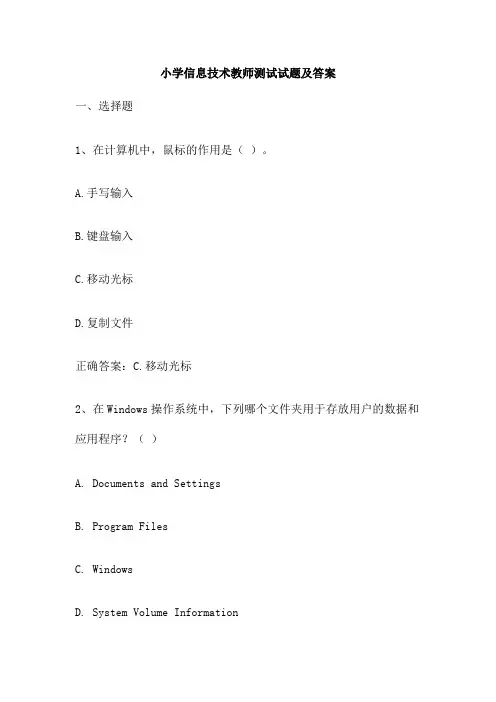 小学信息技术教师测试试题及答案

一、选择题

1、在计算机中，鼠标的作用是（ ）。

A.手写输入

B.键盘输入

C.移动光标

D.复制文件

正确答案：C.移动光标

2、在Windows操作系统中，下列哪个文件夹用于存放用户的数据和应用程序？（ ）

A. Documents and Settings

B. Program Files

C. Windows

D. System Volume Information